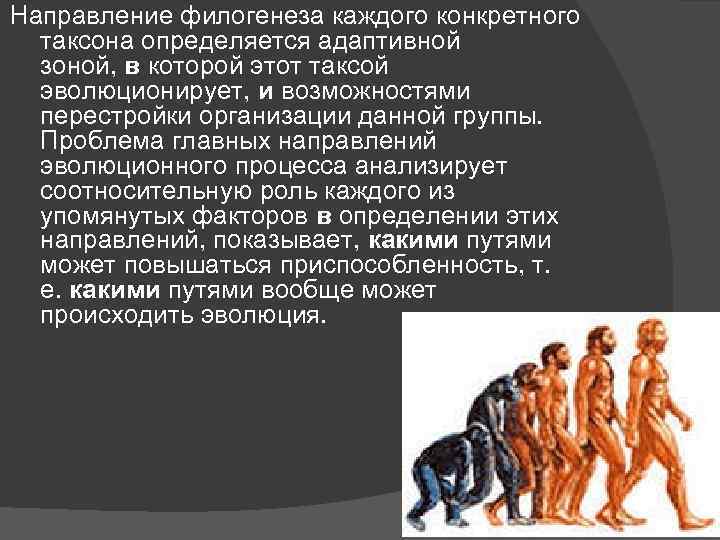 Направление филогенеза каждого конкретного таксона определяется адаптивной зоной, в которой этот таксой эволюционирует, и возможностями перестройки организации данной группы. Проблема главных направлений эволюционного процесса анализирует соотносительную роль каждого из упомянутых факторов в определении этих направлений, показывает, какими путями может повышаться приспособленность, т. е. какими путями вообще может происходить эволюция.